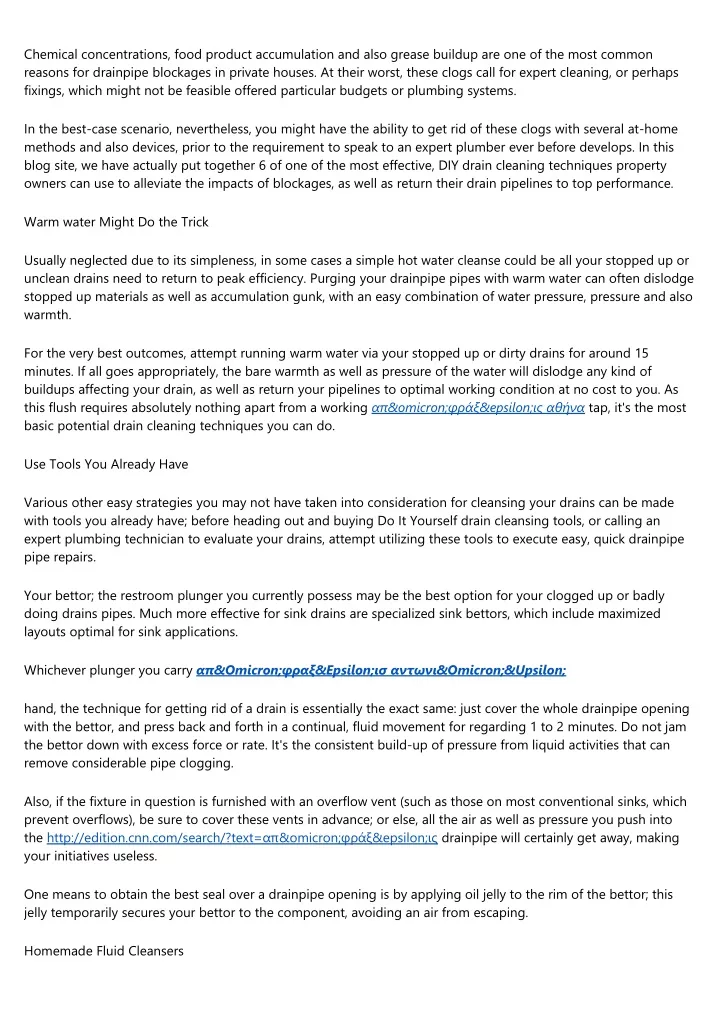 Chemical concentrations, food product accumulation and also grease buildup are one of the most common reasons for drainpipe blockages in private houses. At their worst, these clogs call for expert cleaning, or perhaps fixings, which might not be feasible offered particular budgets or plumbing systems.

In the best-case scenario, nevertheless, you might have the ability to get rid of these clogs with several at-home methods and also devices, prior to the requirement to speak to an expert plumber ever before develops. In this blog site, we have actually put together 6 of one of the most effective, DIY drain cleaning techniques property owners can use to alleviate the impacts of blockages, as well as return their drain pipelines to top performance.

Warm water Might Do the Trick

Usually neglected due to its simpleness, in some cases a simple hot water cleanse could be all your stopped up or unclean drains need to return to peak efficiency. Purging your drainpipe pipes with warm water can often dislodge stopped up materials as well as accumulation gunk, with an easy combination of water pressure, pressure and also warmth.

For the very best outcomes, attempt running warm water via your stopped up or dirty drains for around 15 minutes. If all goes appropriately, the bare warmth as well as pressure of the water will dislodge any kind of buildups affecting your drain, as well as return your pipelines to optimal working condition at no cost to you. As this flush requires absolutely nothing apart from a working απ&omicron;φράξ&epsilon;ις αθήνα tap, it's the most basic potential drain cleaning techniques you can do.

Use Tools You Already Have

Various other easy strategies you may not have taken into consideration for cleansing your drains can be made with tools you already have; before heading out and buying Do It Yourself drain cleansing tools, or calling an expert plumbing technician to evaluate your drains, attempt utilizing these tools to execute easy, quick drainpipe pipe repairs.

Your bettor; the restroom plunger you currently possess may be the best option for your clogged up or badly doing drains pipes. Much more effective for sink drains are specialized sink bettors, which include maximized layouts optimal for sink applications.

Whichever plunger you carry απ&Omicron;φραξ&Epsilon;ισ αντωνι&Omicron;&Upsilon;

hand, the technique for getting rid of a drain is essentially the exact same: just cover the whole drainpipe opening with the bettor, and press back and forth in a continual, fluid movement for regarding 1 to 2 minutes. Do not jam the bettor down with excess force or rate. It's the consistent build-up of pressure from liquid activities that can remove considerable pipe clogging.

Also, if the fixture in question is furnished with an overflow vent (such as those on most conventional sinks, which prevent overflows), be sure to cover these vents in advance; or else, all the air as well as pressure you push into the http://edition.cnn.com/search/?text=απ&omicron;φράξ&epsilon;ις drainpipe will certainly get away, making your initiatives useless.

One means to obtain the best seal over a drainpipe opening is by applying oil jelly to the rim of the bettor; this jelly temporarily secures your bettor to the component, avoiding an air from escaping.

Homemade Fluid Cleansers